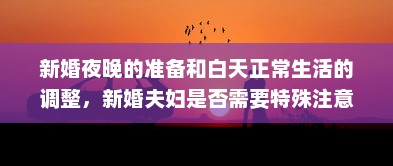 新婚夜晚的准备和白天正常生活的调整，新婚夫妇是否需要特殊注意